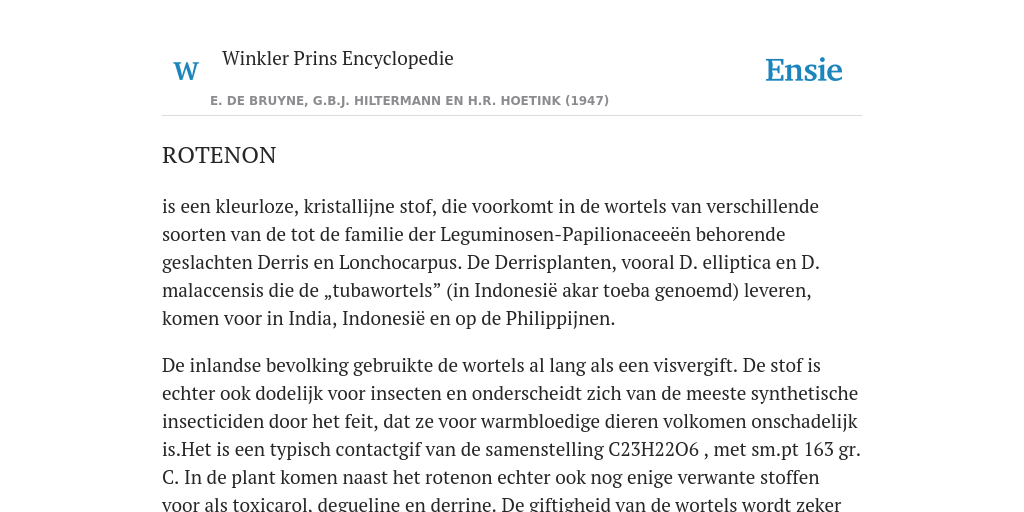 W Winkler Prins Encyclopedie

Ensie

E. DE BRUYNE, G.B.J. HILTERMANN EN H.R. HOETINK (1947)

ROTENON

is een kleurloze, kristallijne stof, die voorkomt in de wortels van verschillende soorten van de tot de familie der Leguminosen-Papilionaceeën behorende geslachten Derris en Lonchocarpus. De Derrisplanten, vooral D. elliptica en D. malaccensis die de „tubawortels” (in Indonesië akar toeba genoemd) leveren, komen voor in India, Indonesië en op de Philippijnen.

De inlandse bevolking gebruikte de wortels al lang als een visvergift. De stof is echter ook dodelijk voor insecten en onderscheidt zich van de meeste synthetische insecticiden door het feit, dat ze voor warmbloedige dieren volkomen onschadelijk is.Het is een typisch contactgif van de samenstelling C23H22O6 , met sm.pt 163 gr. C. In de plant komen naast het rotenon echter ook nog enige verwante stoffen voor als toxicarol, degueline en derrine. De giftigheid van de wortels wordt zeker